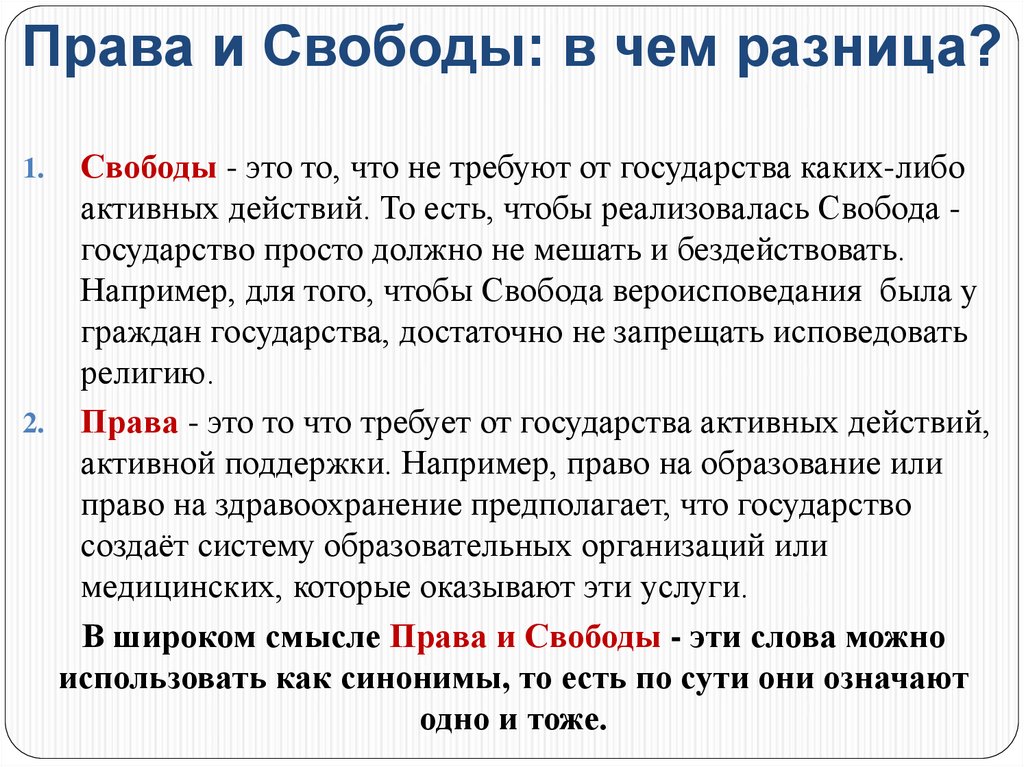 Права и Свободы: в чем разница?

1. Свободы - это то, что не требуют от государства каких-либо активных действий. То есть, чтобы реализовалась Свобода - государство просто должно не мешать и бездействовать. Например, для того, чтобы Свобода вероисповедания была у граждан государства, достаточно не запрещать исповедовать религию.

2. Права - это то что требует от государства активных действий, активной поддержки. Например, право на образование или право на здравоохранение предполагает, что государство создаёт систему образовательных организаций или медицинских, которые оказывают эти услуги.

В широком смысле Права и Свободы - эти слова можно использовать как синонимы, то есть по сути они означают одно и тоже.